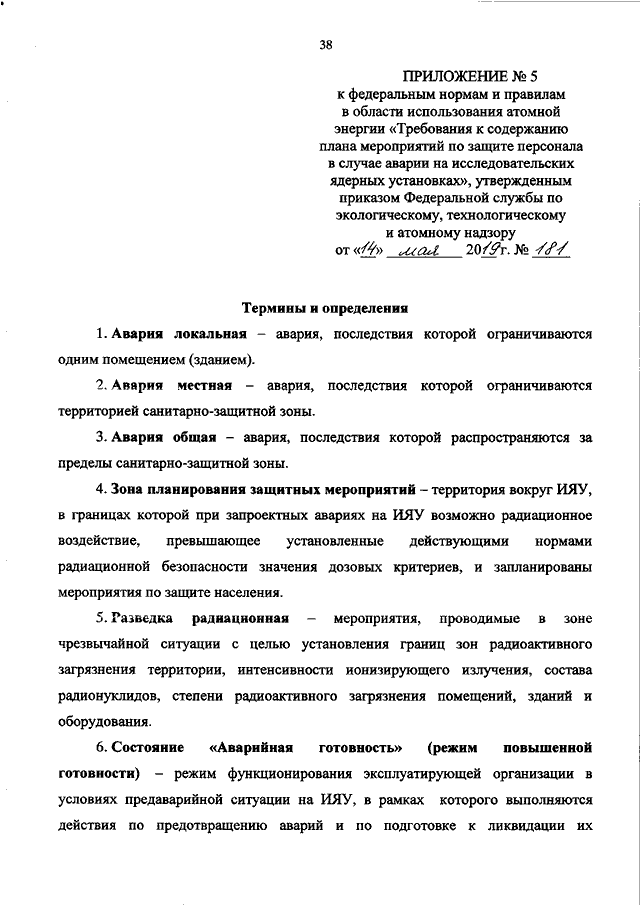 38

ПРИЛОЖЕНИЕ № 5
к федеральным нормам и правилам в области использования атомной энергии «Требования к содержанию плана мероприятий по защите персонала в случае аварии на исследовательских ядерных установках», утвержденным приказом Федеральной службы по экологическому, технологическому и атомному надзору
от «14» мая 2019 г. № 181

Термины и определения

1. Авария локальная – авария, последствия которой ограничиваются одним помещением (зданием).

2. Авария местная – авария, последствия которой ограничиваются территорией санитарно-защитной зоны.

3. Авария общая – авария, последствия которой распространяются за пределы санитарно-защитной зоны.

4. Зона планирования защитных мероприятий – территория вокруг ИЯУ, в границах которой при запроектных авариях на ИЯУ возможно радиационное воздействие, превышающее установленные действующими нормами радиационной безопасности значения дозовых критериев, и запланированы мероприятия по защите населения.

5. Разведка радиационная – мероприятия, проводимые в зоне чрезвычайной ситуации с целью установления границ зон радиоактивного загрязнения территории, интенсивности ионизирующего излучения, состава радионуклидов, степени радиоактивного загрязнения помещений, зданий и оборудования.

6. Состояние «Аварийная готовность» (режим повышенной готовности) – режим функционирования эксплуатирующей организации в условиях предаварийной ситуации на ИЯУ, в рамках которого выполняются действия по предотвращению аварий и по подготовке к ликвидации их